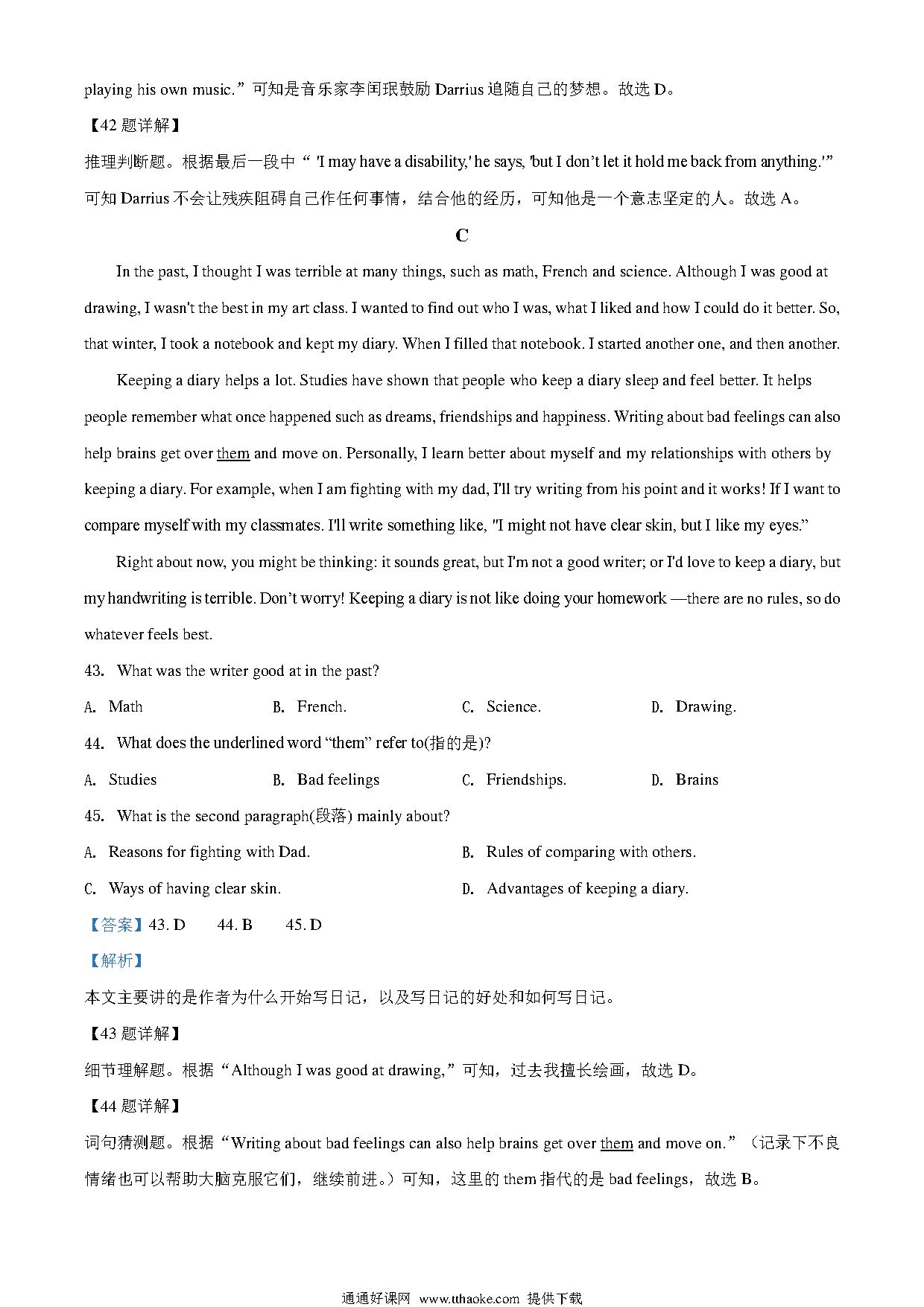 playing his own music.”可知是音乐家李闰珉鼓励 Darrius 追随自己的梦想。故选 D。

【42 题详解】

推理判断题。根据最后一段中“ 'I may have a disability,' he says, 'but I don’t let it hold me back from anything.'”可知 Darrius 不会让残疾阻碍自己作任何事情，结合他的经历，可知他是一个意志坚定的人。故选 A。

C

In the past, I thought I was terrible at many things, such as math, French and science. Although I was good at drawing, I wasn't the best in my art class. I wanted to find out who I was, what I liked and how I could do it better. So, that winter, I took a notebook and kept my diary. When I filled that notebook. I started another one, and then another.

Keeping a diary helps a lot. Studies have shown that people who keep a diary sleep and feel better. It helps people remember what once happened such as dreams, friendships and happiness. Writing about bad feelings can also help brains get over them and move on. Personally, I learn better about myself and my relationships with others by keeping a diary. For example, when I am fighting with my dad, I'll try writing from his point and it works! If I want to compare myself with my classmates. I'll write something like, "I might not have clear skin, but I like my eyes."

Right about now, you might be thinking: it sounds great, but I'm not a good writer; or I'd love to keep a diary, but my handwriting is terrible. Don’t worry! Keeping a diary is not like doing your homework —there are no rules, so do whatever feels best.

43. What was the writer good at in the past?

A. Math B. French. C. Science. D. Drawing.

44. What does the underlined word “them” refer to(指的是)?

A. Studies B. Bad feelings C. Friendships. D. Brains

45. What is the second paragraph(段落) mainly about?

A. Reasons for fighting with Dad. B. Rules of comparing with others.

C. Ways of having clear skin. D. Advantages of keeping a diary.

【答案】43. D 44. B 45. D

【解析】

本文主要讲的是作者为什么开始写日记，以及写日记的好处和如何写日记。

【43 题详解】

细节理解题。根据“Although I was good at drawing,”可知，过去我擅长绘画，故选 D。

【44 题详解】

词句猜测题。根据“Writing about bad feelings can also help brains get over them and move on.”（记录下不良情绪也可以帮助大脑克服它们，继续前进。）可知，这里的 them 指代的是 bad feelings，故选 B。

通通好课网 www.tthaoke.com 提供下载